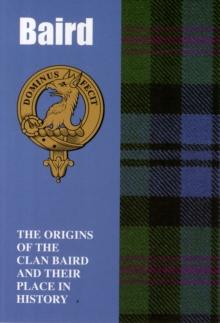 Baird

DOMINUS FECIT

THE ORIGINS OF THE CLAN BAIRD AND THEIR PLACE IN HISTORY